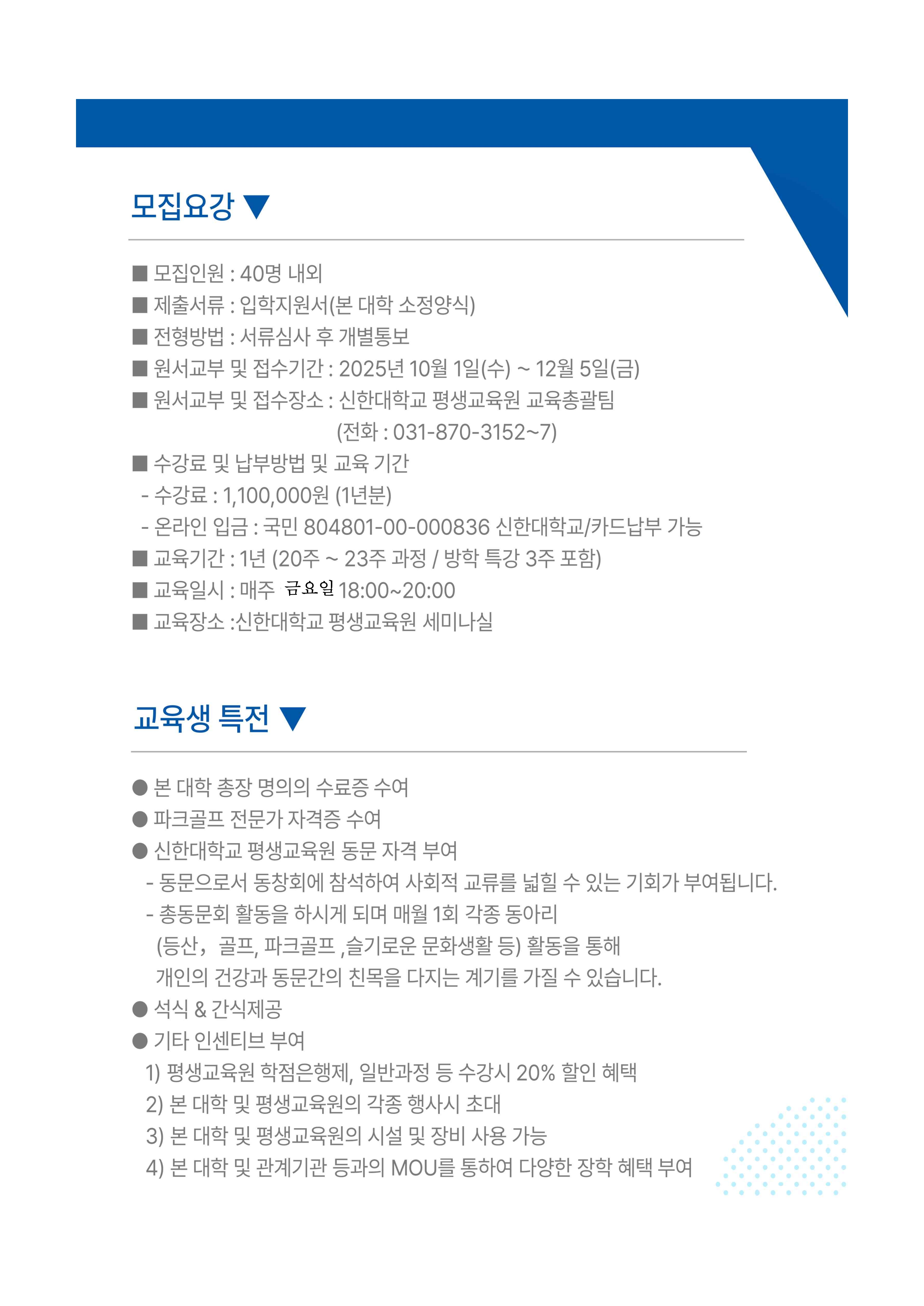 모집요강 ▼

■ 모집인원 : 40명 내외
■ 제출서류 : 입학지원서(본 대학 소정양식)
■ 전형방법 : 서류심사 후 개별통보
■ 원서교부 및 접수기간 : 2025년 10월 1일(수) ~ 12월 5일(금)
■ 원서교부 및 접수장소 : 신한대학교 평생교육원 교육총괄팀
(전화 : 031-870-3152~7)
■ 수강료 및 납부방법 및 교육 기간
- 수강료 : 1,100,000원 (1년분)
- 온라인 입금 : 국민 804801-00-000836 신한대학교/카드납부 가능
■ 교육기간 : 1년 (20주 ~ 23주 과정 / 방학 특강 3주 포함)
■ 교육일시 : 매주 금요일 18:00~20:00
■ 교육장소 :신한대학교 평생교육원 세미나실

교육생 특전 ▼

● 본 대학 총장 명의의 수료증 수여
● 파크골프 전문가 자격증 수여
● 신한대학교 평생교육원 동문 자격 부여
- 동문으로서 동창회에 참석하여 사회적 교류를 넓힐 수 있는 기회가 부여됩니다.
- 총동문회 활동을 하시게 되며 매월 1회 각종 동아리 (등산, 골프, 파크골프 ,슬기로운 문화생활 등) 활동을 통해 개인의 건강과 동문간의 친목을 다지는 계기를 가질 수 있습니다.
● 석식 & 간식제공
● 기타 인센티브 부여
1) 평생교육원 학점은행제, 일반과정 등 수강시 20% 할인 혜택
2) 본 대학 및 평생교육원의 각종 행사시 초대
3) 본 대학 및 평생교육원의 시설 및 장비 사용 가능
4) 본 대학 및 관계기관 등과의 MOU를 통하여 다양한 장학 혜택 부여